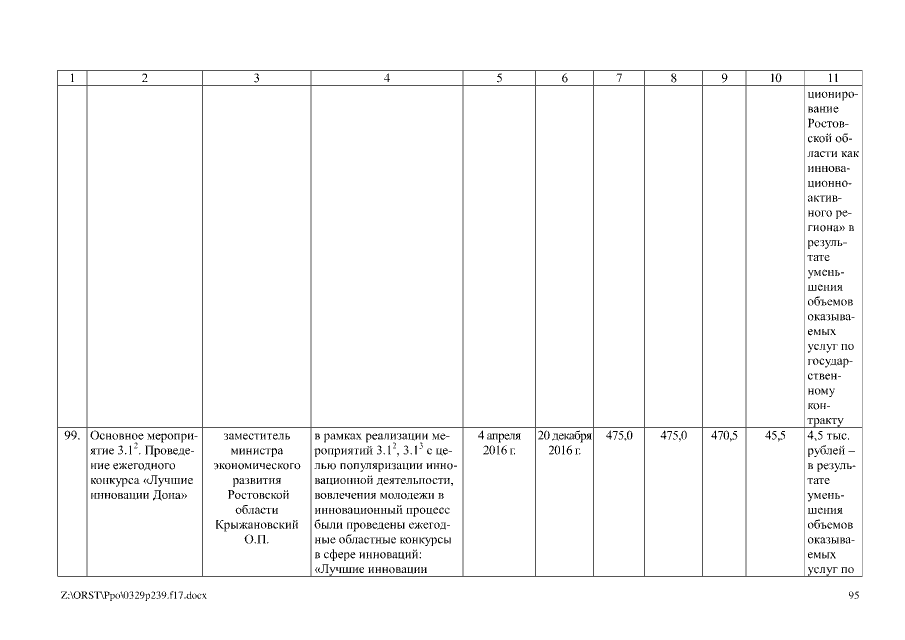 | 1 | 2 | 3 | 4 | 5 | 6 | 7 | 8 | 9 | 10 | 11 |
|---|---|---|---|---|---|---|---|---|---|---|
| | | | | | | | | | | ционирование Ростовской области как инновационно-активного региона» в результате уменьшения объемов оказываемых услуг по государственному контракту |
| 99. | Основное мероприятие $3.1^2$. Проведение ежегодного конкурса «Лучшие инновации Дона» | заместитель министра экономического развития Ростовской области Крыжановский О.П. | в рамках реализации мероприятий $3.1^2$, $3.1^3$ с целью популяризации инновационной деятельности, вовлечения молодежи в инновационный процесс были проведены ежегодные областные конкурсы в сфере инноваций: «Лучшие инновации | 4 апреля 2016 г. | 20 декабря 2016 г. | 475,0 | 475,0 | 470,5 | 45,5 | 4,5 тыс. рублей – в результате уменьшения объемов оказываемых услуг по |

Z:\ORST\Ppo\0329p239.f17.docx

95